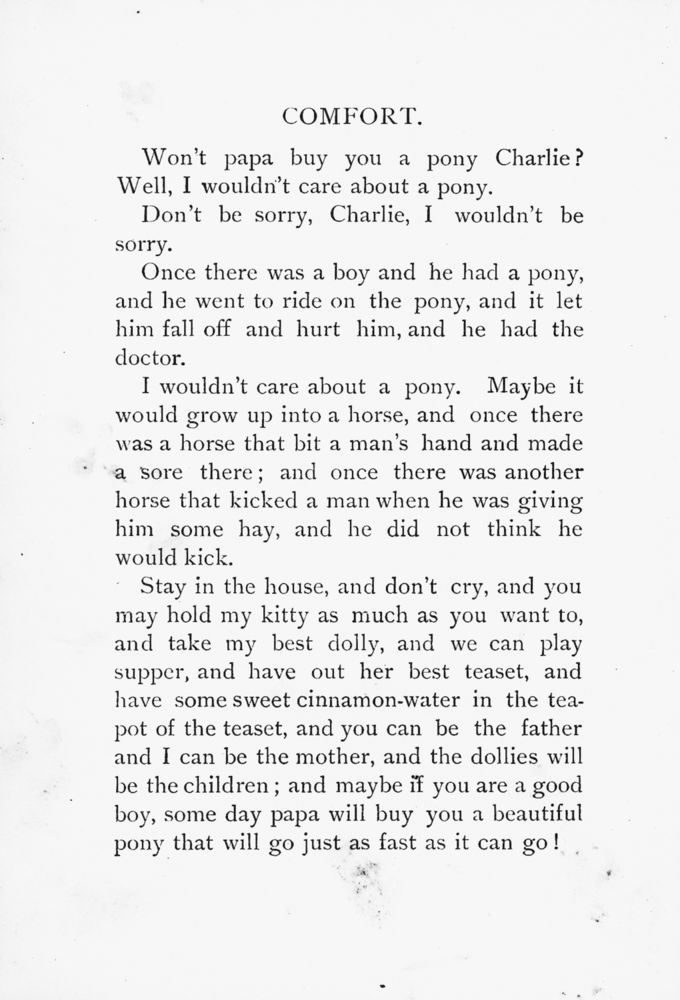 COMFORT.

Won't papa buy you a pony Charlie? Well, I wouldn't care about a pony.

Don't be sorry, Charlie, I wouldn't be sorry.

Once there was a boy and he had a pony, and he went to ride on the pony, and it let him fall off and hurt him, and he had the doctor.

I wouldn't care about a pony. Maybe it would grow up into a horse, and once there was a horse that bit a man's hand and made a sore there; and once there was another horse that kicked a man when he was giving him some hay, and he did not think he would kick.

Stay in the house, and don't cry, and you may hold my kitty as much as you want to, and take my best dolly, and we can play supper, and have out her best teaset, and have some sweet cinnamon-water in the teapot of the teaset, and you can be the father and I can be the mother, and the dollies will be the children; and maybe if you are a good boy, some day papa will buy you a beautiful pony that will go just as fast as it can go!